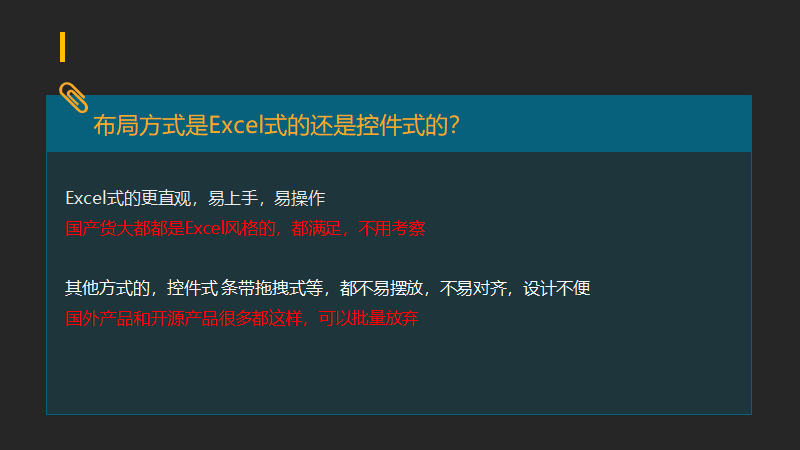 布局方式是Excel式的还是控件式的?

Excel式的更直观，易上手，易操作
国产货大都都是Excel风格的，都满足，不用考察

其他方式的，控件式 条带拖拽式等，都不易摆放，不易对齐，设计不便
国外产品和开源产品很多都这样，可以批量放弃